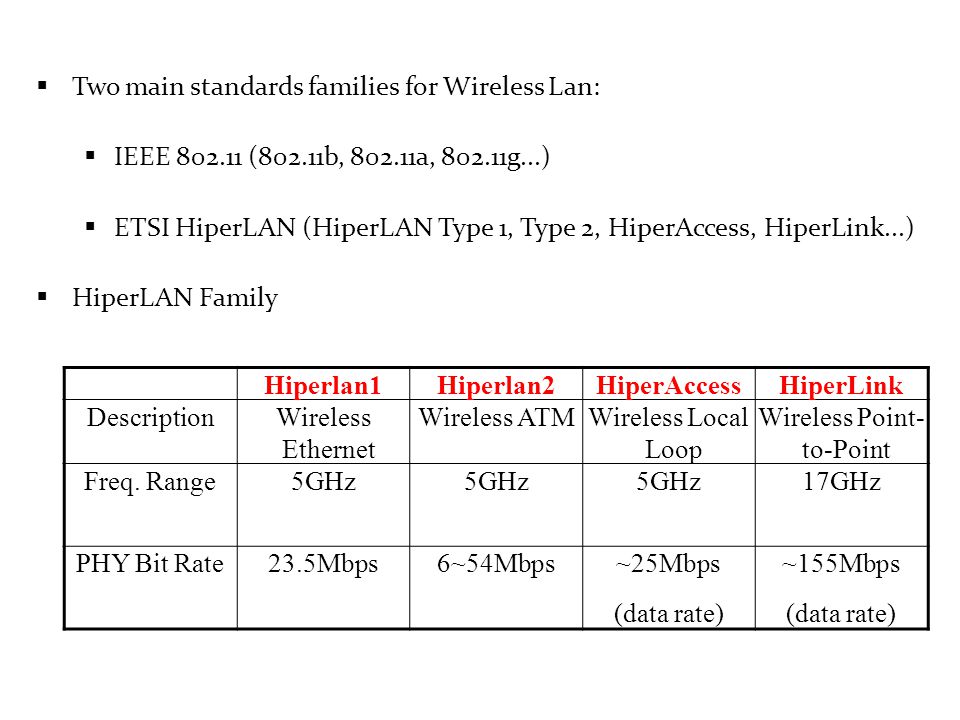 ▪ Two main standards families for Wireless Lan:

▪ IEEE 802.11 (802.11b, 802.11a, 802.11g...)

▪ ETSI HiperLAN (HiperLAN Type 1, Type 2, HiperAccess, HiperLink...)

▪ HiperLAN Family

| | Hiperlan1 | Hiperlan2 | HiperAccess | HiperLink |
|---|---|---|---|---|
| Description | Wireless Ethernet | Wireless ATM | Wireless Local Loop | Wireless Point-to-Point |
| Freq. Range | 5GHz | 5GHz | 5GHz | 17GHz |
| PHY Bit Rate | 23.5Mbps | 6~54Mbps | ~25Mbps (data rate) | ~155Mbps (data rate) |